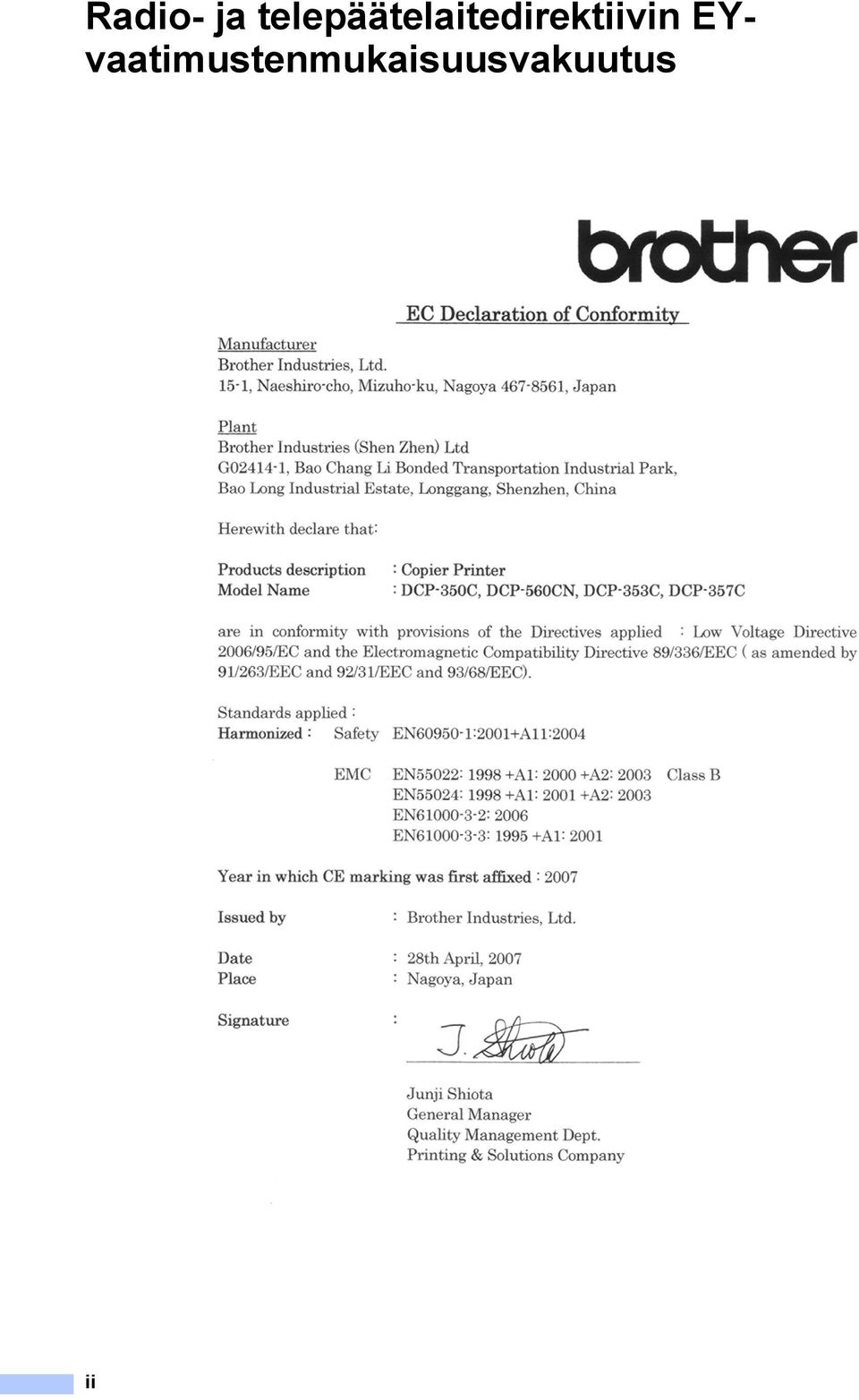 Radio- ja telepäätelaitedirektiivin EY-vaatimustenmukaisuusvakuutus

brother

EC Declaration of Conformity

Manufacturer
Brother Industries, Ltd.
15-1, Naeshiro-cho, Mizuho-ku, Nagoya 467-8561, Japan

Plant
Brother Industries (Shen Zhen) Ltd
G02414-1, Bao Chang Li Bonded Transportation Industrial Park, Bao Long Industrial Estate, Longgang, Shenzhen, China

Herewith declare that:

Products description : Copier Printer
Model Name : DCP-350C, DCP-560CN, DCP-353C, DCP-357C

are in conformity with provisions of the Directives applied : Low Voltage Directive 2006/95/EC and the Electromagnetic Compatibility Directive 89/336/EEC ( as amended by 91/263/EEC and 92/31/EEC and 93/68/EEC).

Standards applied :
Harmonized : Safety EN60950-1:2001+A11:2004

EMC EN55022: 1998 +A1: 2000 +A2: 2003 Class B
EN55024: 1998 +A1: 2001 +A2: 2003
EN61000-3-2: 2006
EN61000-3-3: 1995 +A1: 2001

Year in which CE marking was first affixed : 2007

Issued by : Brother Industries, Ltd.

Date : 28th April, 2007
Place : Nagoya, Japan

Signature :

J. Shiota

Junji Shiota
General Manager
Quality Management Dept.
Printing & Solutions Company

ii